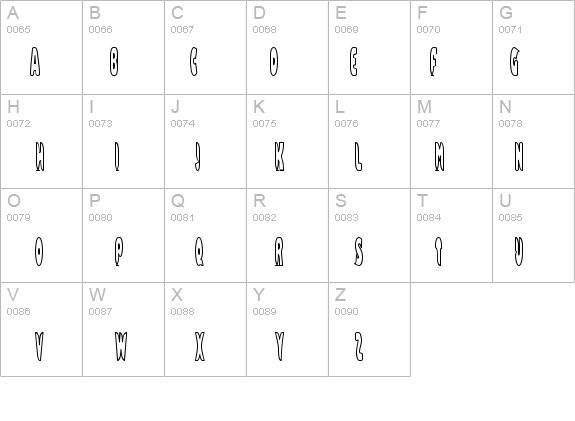 | A 0065 A | B 0066 B | C 0067 C | D 0068 D | E 0069 E | F 0070 F | G 0071 G |
|---|---|---|---|---|---|---|
| H 0072 H | I 0073 I | J 0074 J | K 0075 K | L 0076 L | M 0077 M | N 0078 N |
| O 0079 O | P 0080 P | Q 0081 Q | R 0082 R | S 0083 S | T 0084 T | U 0085 U |
| V 0086 V | W 0087 W | X 0088 X | Y 0089 Y | Z 0090 Z | | |